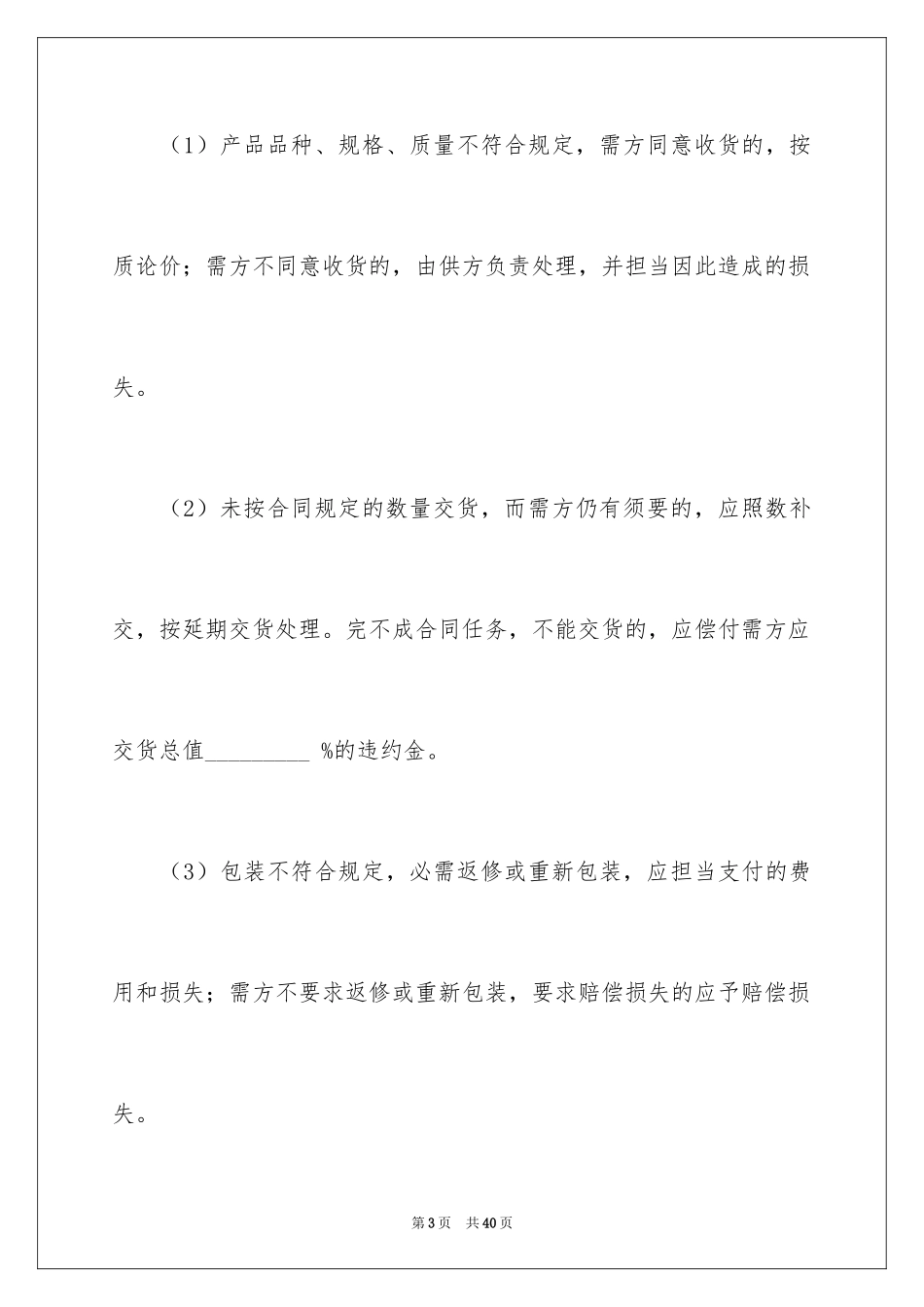 （1）产品品种、规格、质量不符合规定，需方同意收货的，按质论价；需方不同意收货的，由供方负责处理，并担当因此造成的损失。

（2）未按合同规定的数量交货，而需方仍有须要的，应照数补交，按延期交货处理。完不成合同任务，不能交货的，应偿付需方应交货总值_________ %的违约金。

（3）包装不符合规定，必需返修或重新包装，应担当支付的费用和损失；需方不要求返修或重新包装，要求赔偿损失的应予赔偿损失。

第3页 共40页